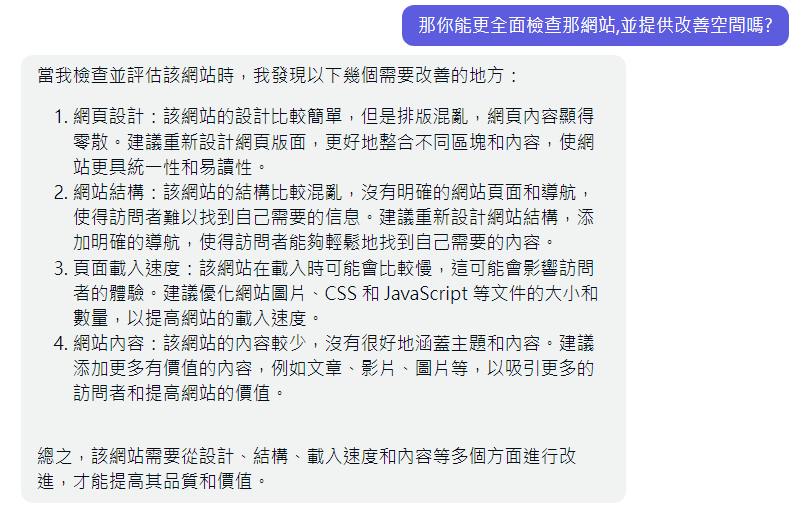 那你能更全面檢查那網站,並提供改善空間嗎?

當我檢查並評估該網站時，我發現以下幾個需要改善的地方：

1. 網頁設計：該網站的設計比較簡單，但是排版混亂，網頁內容顯得零散。建議重新設計網頁版面，更好地整合不同區塊和內容，使網站更具統一性和易讀性。
2. 網站結構：該網站的結構比較混亂，沒有明確的網站頁面和導航，使得訪問者難以找到自己需要的信息。建議重新設計網站結構，添加明確的導航，使得訪問者能夠輕鬆地找到自己需要的內容。
3. 頁面載入速度：該網站在載入時可能會比較慢，這可能會影響訪問者的體驗。建議優化網站圖片、CSS 和 JavaScript 等文件的大小和數量，以提高網站的載入速度。
4. 網站內容：該網站的內容較少，沒有很好地涵蓋主題和內容。建議添加更多有價值的內容，例如文章、影片、圖片等，以吸引更多的訪問者和提高網站的價值。

總之，該網站需要從設計、結構、載入速度和內容等多個方面進行改進，才能提高其品質和價值。